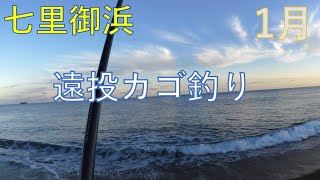 七里御浜

1月

遠投カゴ釣り